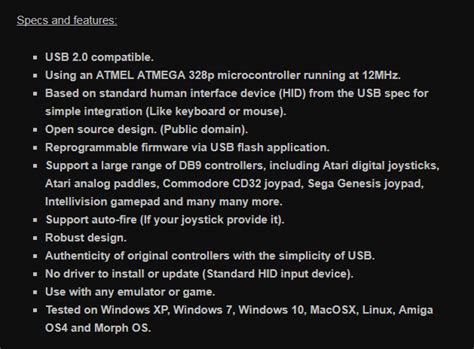 Specs and features:

- USB 2.0 compatible.
- Using an ATMEL ATMEGA 328p microcontroller running at 12MHz.
- Based on standard human interface device (HID) from the USB spec for simple integration (Like keyboard or mouse).
- Open source design. (Public domain).
- Reprogrammable firmware via USB flash application.
- Support a large range of DB9 controllers, including Atari digital joysticks, Atari analog paddles, Commodore CD32 joypad, Sega Genesis joypad, Intellivision gamepad and many many more.
- Support auto-fire (If your joystick provide it).
- Robust design.
- Authenticity of original controllers with the simplicity of USB.
- No driver to install or update (Standard HID input device).
- Use with any emulator or game.
- Tested on Windows XP, Windows 7, Windows 10, MacOSX, Linux, Amiga OS4 and Morph OS.